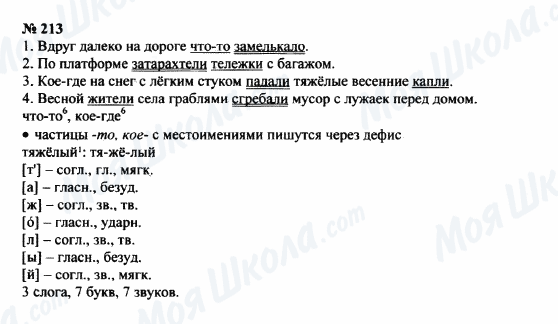 № 213
1. Вдруг далеко на дороге что-то замелькало.
2. По платформе затарахтели тележки с багажом.
3. Кое-где на снег с лёгким стуком падали тяжёлые весенние капли.
4. Весной жители села граблями сгребали мусор с лужаек перед домом.
что-то$^6$, кое-где$^6$
• частицы -то, кое- с местоимениями пишутся через дефис
тяжёлый$^1$: тя-жё-лый
[т'] – согл., гл., мягк.
[а] – гласн., безуд.
[ж] – согл., зв., тв.
[ó] – гласн., ударн.
[л] – согл., зв., тв.
[ы] – гласн., безуд.
[й] – согл., зв., мягк.
3 слога, 7 букв, 7 звуков.

Моя Школа.com